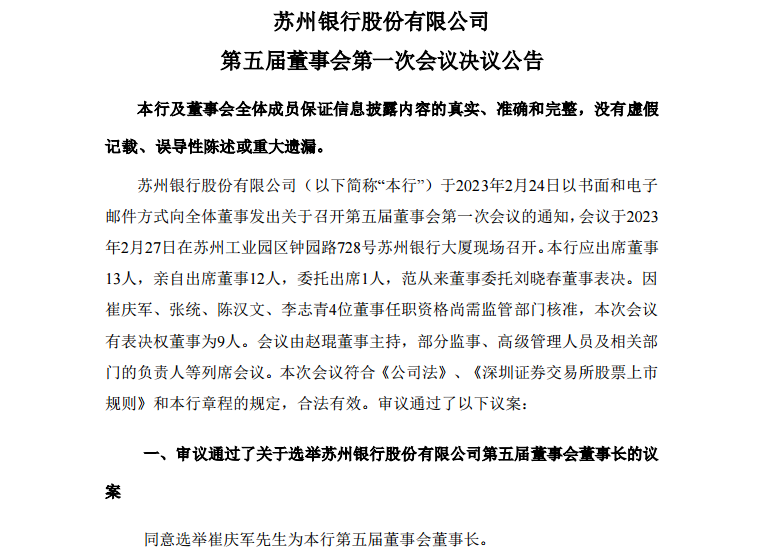 苏州银行股份有限公司
第五届董事会第一次会议决议公告

本行及董事会全体成员保证信息披露内容的真实、准确和完整，没有虚假记载、误导性陈述或重大遗漏。

苏州银行股份有限公司（以下简称“本行”）于2023年2月24日以书面和电子邮件方式向全体董事发出关于召开第五届董事会第一次会议的通知，会议于2023年2月27日在苏州工业园区钟园路728号苏州银行大厦现场召开。本行应出席董事13人，亲自出席董事12人，委托出席1人，范从来董事委托刘晓春董事表决。因崔庆军、张统、陈汉文、李志青4位董事任职资格尚需监管部门核准，本次会议有表决权董事为9人。会议由赵琨董事主持，部分监事、高级管理人员及相关部门的负责人等列席会议。本次会议符合《公司法》、《深圳证券交易所股票上市规则》和本行章程的规定，合法有效。审议通过了以下议案：

一、审议通过了关于选举苏州银行股份有限公司第五届董事会董事长的议案

同意选举崔庆军先生为本行第五届董事会董事长。